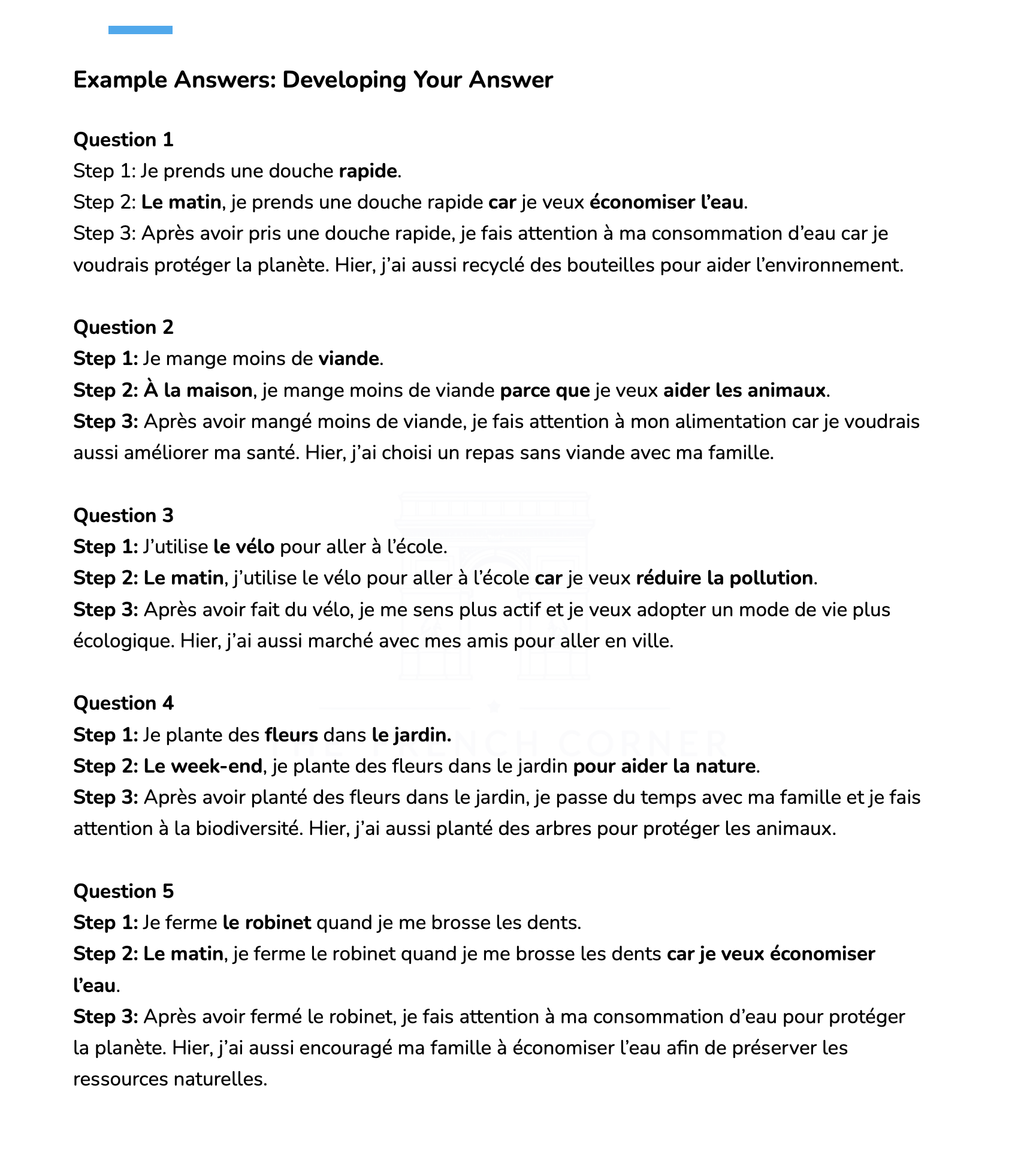 Example Answers: Developing Your Answer

Question 1
Step 1: Je prends une douche rapide.
Step 2: Le matin, je prends une douche rapide car je veux économiser l'eau.
Step 3: Après avoir pris une douche rapide, je fais attention à ma consommation d'eau car je voudrais protéger la planète. Hier, j'ai aussi recyclé des bouteilles pour aider l'environnement.

Question 2
Step 1: Je mange moins de viande.
Step 2: À la maison, je mange moins de viande parce que je veux aider les animaux.
Step 3: Après avoir mangé moins de viande, je fais attention à mon alimentation car je voudrais aussi améliorer ma santé. Hier, j'ai choisi un repas sans viande avec ma famille.

Question 3
Step 1: J'utilise le vélo pour aller à l'école.
Step 2: Le matin, j'utilise le vélo pour aller à l'école car je veux réduire la pollution.
Step 3: Après avoir fait du vélo, je me sens plus actif et je veux adopter un mode de vie plus écologique. Hier, j'ai aussi marché avec mes amis pour aller en ville.

Question 4
Step 1: Je plante des fleurs dans le jardin.
Step 2: Le week-end, je plante des fleurs dans le jardin pour aider la nature.
Step 3: Après avoir planté des fleurs dans le jardin, je passe du temps avec ma famille et je fais attention à la biodiversité. Hier, j'ai aussi planté des arbres pour protéger les animaux.

Question 5
Step 1: Je ferme le robinet quand je me brosse les dents.
Step 2: Le matin, je ferme le robinet quand je me brosse les dents car je veux économiser l'eau.
Step 3: Après avoir fermé le robinet, je fais attention à ma consommation d'eau pour protéger la planète. Hier, j'ai aussi encouragé ma famille à économiser l'eau afin de préserver les ressources naturelles.

THE FRENCH CORNER